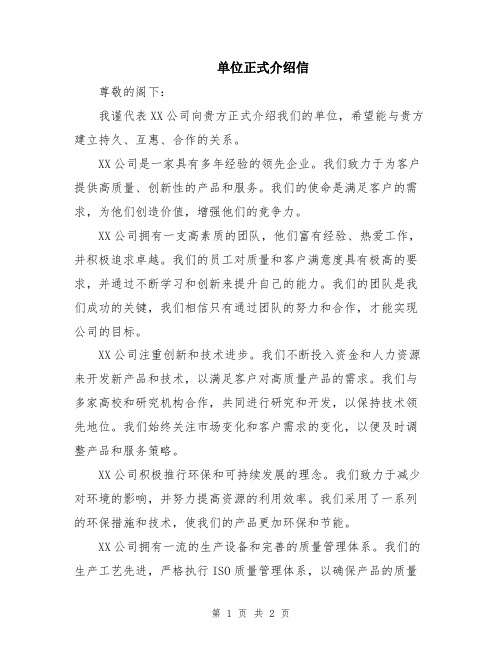 单位正式介绍信

尊敬的阁下：

我谨代表XX公司向贵方正式介绍我们的单位，希望能与贵方建立持久、互惠、合作的关系。

XX公司是一家具有多年经验的领先企业。我们致力于为客户提供高质量、创新性的产品和服务。我们的使命是满足客户的需求，为他们创造价值，增强他们的竞争力。

XX公司拥有一支高素质的团队，他们富有经验、热爱工作，并积极追求卓越。我们的员工对质量和客户满意度具有极高的要求，并通过不断学习和创新来提升自己的能力。我们的团队是我们成功的关键，我们相信只有通过团队的努力和合作，才能实现公司的目标。

XX公司注重创新和技术进步。我们不断投入资金和人力资源来开发新产品和技术，以满足客户对高质量产品的需求。我们与多家高校和研究机构合作，共同进行研究和开发，以保持技术领先地位。我们始终关注市场变化和客户需求的变化，以便及时调整产品和服务策略。

XX公司积极推行环保和可持续发展的理念。我们致力于减少对环境的影响，并努力提高资源的利用效率。我们采用了一系列的环保措施和技术，使我们的产品更加环保和节能。

XX公司拥有一流的生产设备和完善的质量管理体系。我们的生产工艺先进，严格执行ISO质量管理体系，以确保产品的质量

第 1 页 共 2 页